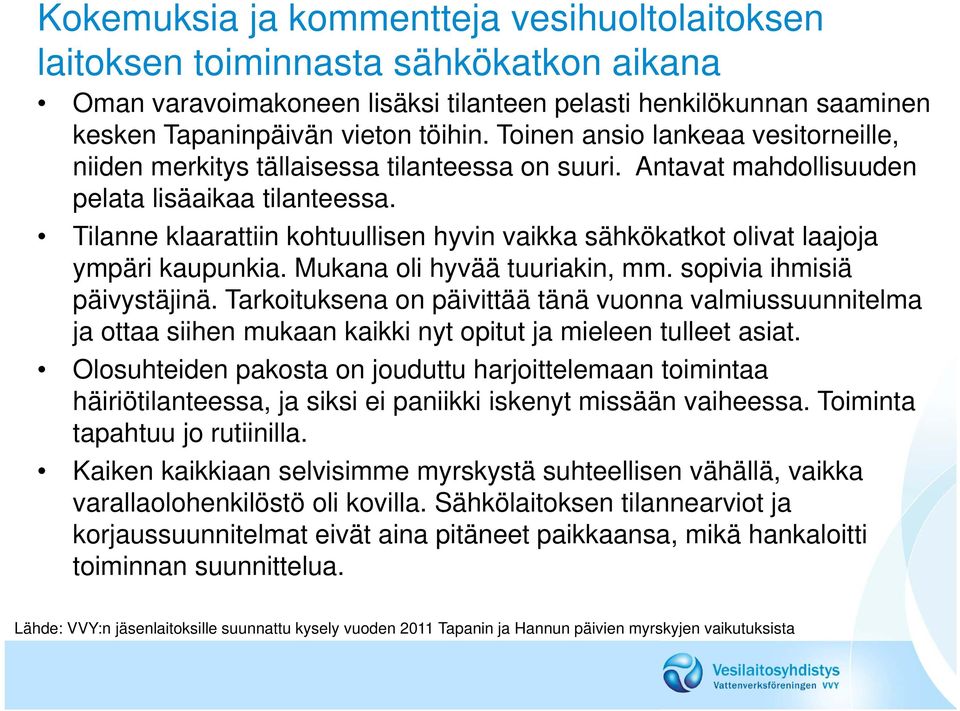 Kokemuksia ja kommentteja vesihuoltolaitoksen laitoksen toiminnasta sähkökatkon aikana

• Oman varavoimakoneen lisäksi tilanteen pelasti henkilökunnan saaminen kesken Tapaninpäivän vieton töihin. Toinen ansio lankeaa vesitorneille, niiden merkitys tällaisessa tilanteessa on suuri. Antavat mahdollisuuden pelata lisäaikaa tilanteessa.

• Tilanne klaarattiin kohtuullisen hyvin vaikka sähkökatkot olivat laajoja ympäri kaupunkia. Mukana oli hyvää tuuriakin, mm. sopivia ihmisiä päivystäjinä. Tarkoituksena on päivittää tänä vuonna valmiussuunnitelma ja ottaa siihen mukaan kaikki nyt opitut ja mieleen tulleet asiat.

• Olosuhteiden pakosta on jouduttu harjoittelemaan toimintaa häiriötilanteessa, ja siksi ei paniikki iskenyt missään vaiheessa. Toiminta tapahtuu jo rutiinilla.

• Kaiken kaikkiaan selvisimme myrskystä suhteellisen vähällä, vaikka varallaolohenkilöstö oli kovilla. Sähkölaitoksen tilannearviot ja korjaussuunnitelmat eivät aina pitäneet paikkaansa, mikä hankaloitti toiminnan suunnittelua.

Lähde: VVY:n jäsenlaitoksille suunnattu kysely vuoden 2011 Tapanin ja Hannun päivien myrskyjen vaikutuksista

Vesilaitosyhdistys
Vattenverksföreningen VVY